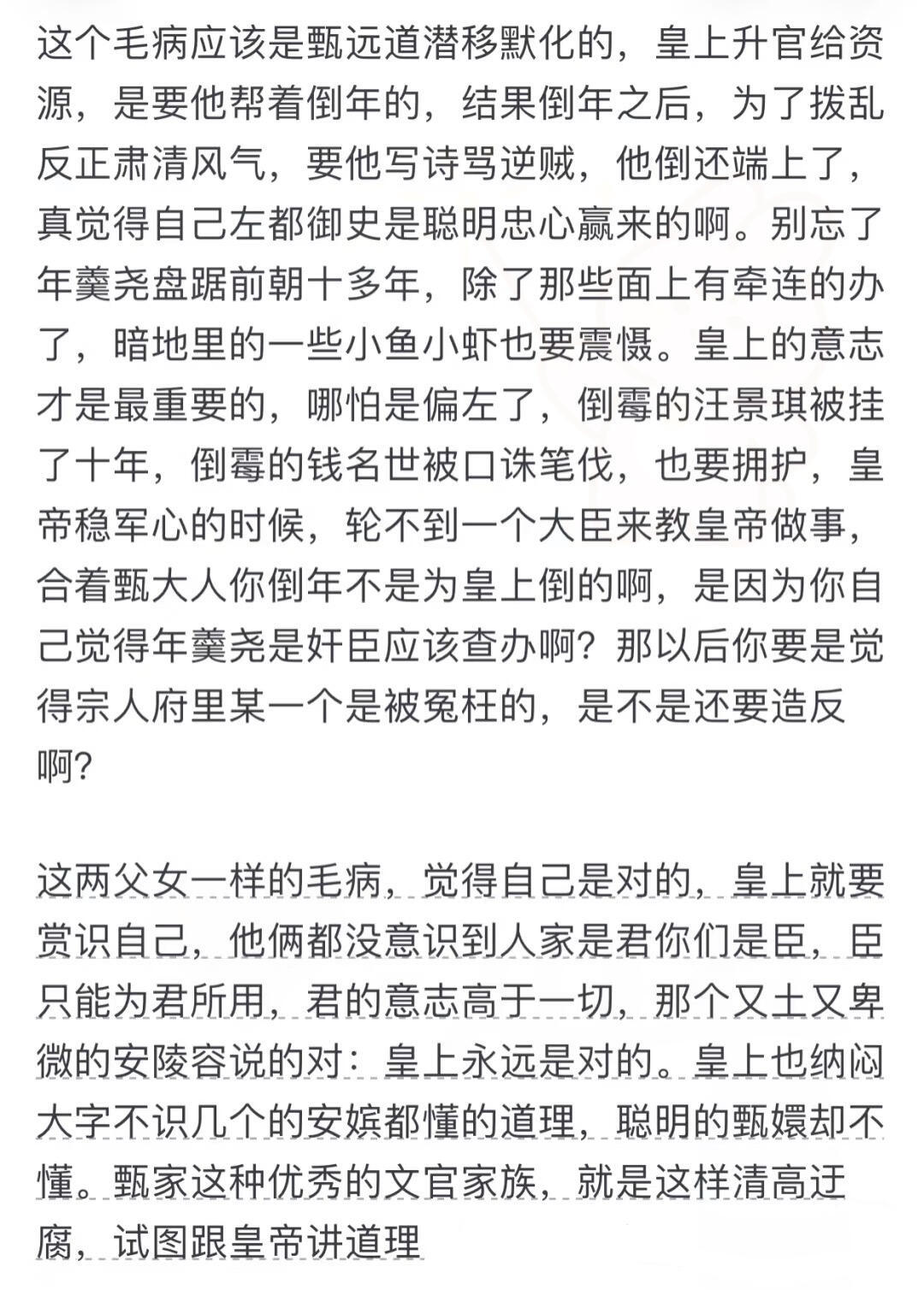 这个毛病应该是甄远道潜移默化的，皇上升官给资源，是要他帮着倒年的，结果倒年之后，为了拨乱反正肃清风气，要他写诗骂逆贼，他倒还端上了，真觉得自己左都御史是聪明忠心赢来的啊。别忘了年羹尧盘踞前朝十多年，除了那些面上有牵连的办了，暗地里的一些小鱼小虾也要震慑。皇上的意志才是最重要的，哪怕是偏左了，倒霉的汪景琪被挂了十年，倒霉的钱名世被口诛笔伐，也要拥护，皇帝稳军心的时候，轮不到一个大臣来教皇帝做事，合着甄大人你倒年不是为皇上倒的啊，是因为你自己觉得年羹尧是奸臣应该查办啊？那以后你要是觉得宗人府里某一个是被冤枉的，是不是还要造反啊？

这两父女一样的毛病，觉得自己是对的，皇上就要赏识自己，他俩都没意识到人家是君你们是臣，臣只能为君所用，君的意志高于一切，那个又土又卑微的安陵容说的对：皇上永远是对的。皇上也纳闷大字不识几个的安嫔都懂的道理，聪明的甄嬛却不懂。甄家这种优秀的文官家族，就是这样清高迂腐，试图跟皇帝讲道理